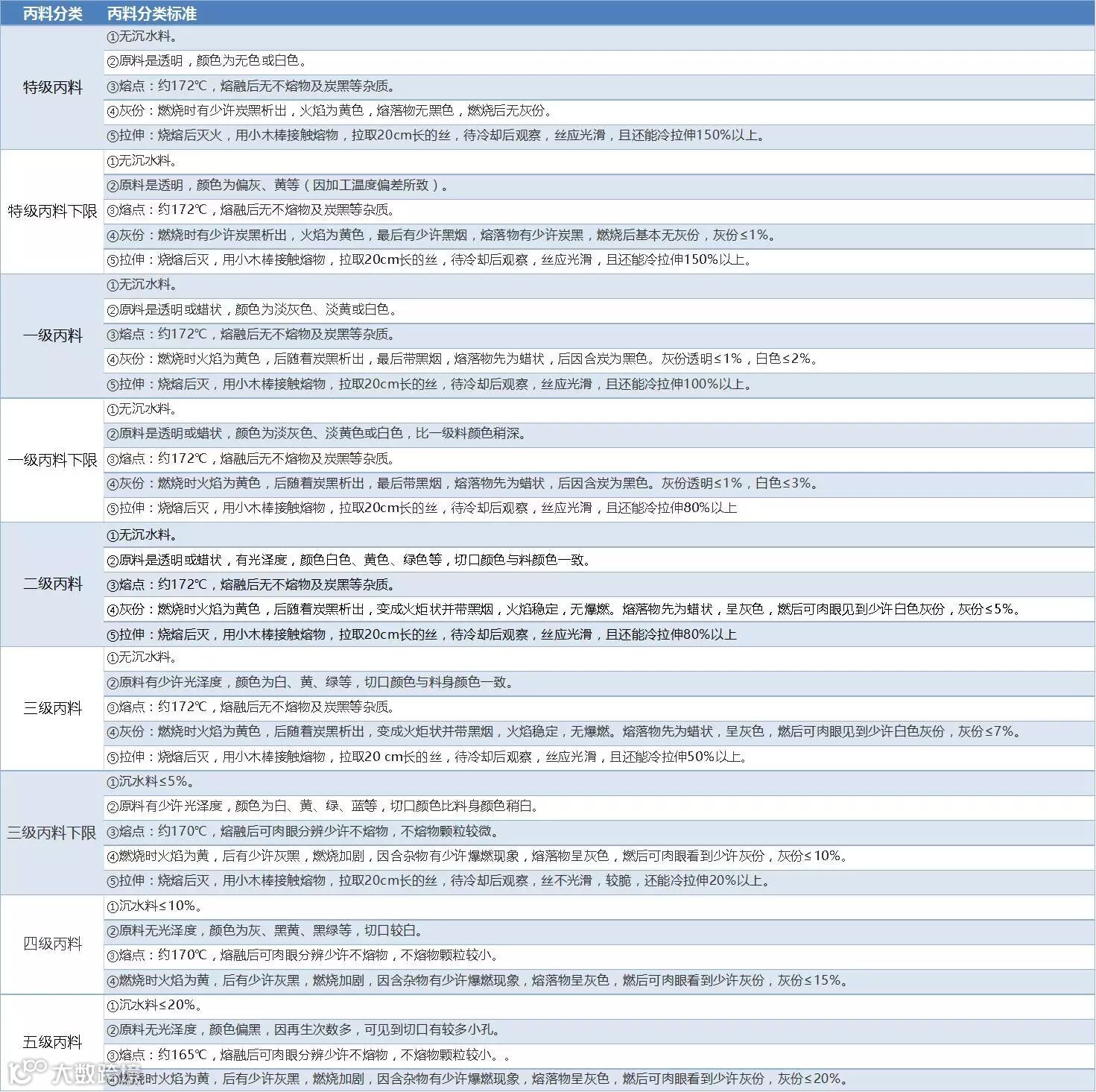 | 丙料分类 | 丙料分类标准 |
|---|---|
| 特级丙料 | ①无沉水料。 |
| | ②原料是透明，颜色为无色或白色。 |
| | ③熔点：约172℃，熔融后无不熔物及炭黑等杂质。 |
| | ④灰份：燃烧时有少许炭黑析出，火焰为黄色，熔落物无黑色，燃烧后无灰份。 |
| | ⑤拉伸：烧熔后灭火，用小木棒接触熔物，拉取20cm长的丝，待冷却后观察，丝应光滑，且还能冷拉伸150%以上。 |
| 特级丙料下限 | ①无沉水料。 |
| | ②原料是透明，颜色为偏灰、黄等（因加工温度偏差所致）。 |
| | ③熔点：约172℃，熔融后无不熔物及炭黑等杂质。 |
| | ④灰份：燃烧时有少许炭黑析出，火焰为黄色，最后有少许黑烟，熔落物有少许炭黑，燃烧后基本无灰份，灰份≤1%。 |
| | ⑤拉伸：烧熔后灭，用小木棒接触熔物，拉取20cm长的丝，待冷却后观察，丝应光滑，且还能冷拉伸150%以上。 |
| 一级丙料 | ①无沉水料。 |
| | ②原料是透明或蜡状，颜色为淡灰色、淡黄或白色。 |
| | ③熔点：约172℃，熔融后无不熔物及炭黑等杂质。 |
| | ④灰份：燃烧时火焰为黄色，后随着炭黑析出，最后带黑烟，熔落物先为蜡状，后因含炭为黑色。灰份透明≤1%，白色≤2%。 |
| | ⑤拉伸：烧熔后灭，用小木棒接触熔物，拉取20cm长的丝，待冷却后观察，丝应光滑，且还能冷拉伸100%以上。 |
| 一级丙料下限 | ①无沉水料。 |
| | ②原料是透明或蜡状，颜色为淡灰色、淡黄色或白色，比一级料颜色稍深。 |
| | ③熔点：约172℃，熔融后无不熔物及炭黑等杂质。 |
| | ④灰份：燃烧时火焰为黄色，后随着炭黑析出，最后带黑烟，熔落物先为蜡状，后因含炭为黑色。灰份透明≤1%，白色≤3%。 |
| | ⑤拉伸：烧熔后灭，用小木棒接触熔物，拉取20cm长的丝，待冷却后观察，丝应光滑，且还能冷拉伸80%以上 |
| 二级丙料 | ①无沉水料。 |
| | ②原料是透明或蜡状，有光泽度，颜色白色、黄色、绿色等，切口颜色与料颜色一致。 |
| | ③熔点：约172℃，熔融后无不熔物及炭黑等杂质。 |
| | ④灰份：燃烧时火焰为黄色，后随着炭黑析出，变成火炬状并带黑烟，火焰稳定，无爆燃。熔落物先为蜡状，呈灰色，燃后可肉眼见到少许白色灰份，灰份≤5%。 |
| | ⑤拉伸：烧熔后灭，用小木棒接触熔物，拉取20cm长的丝，待冷却后观察，丝应光滑，且还能冷拉伸80%以上 |
| 三级丙料 | ①无沉水料。 |
| | ②原料有少许光泽度，颜色为白、黄、绿等，切口颜色与料身颜色一致。 |
| | ③熔点：约172℃，熔融后无不熔物及炭黑等杂质。 |
| | ④灰份：燃烧时火焰为黄色，后随着炭黑析出，变成火炬状并带黑烟，火焰稳定，无爆燃。熔落物先为蜡状，呈灰色，燃后可肉眼见到少许白色灰份，灰份≤7%。 |
| | ⑤拉伸：烧熔后灭，用小木棒接触熔物，拉取20 cm长的丝，待冷却后观察，丝应光滑，且还能冷拉伸50%以上。 |
| 三级丙料下限 | ①沉水料≤5%。 |
| | ②原料有少许光泽度，颜色为白、黄、绿、蓝等，切口颜色比料身颜色稍白。 |
| | ③熔点：约170℃，熔融后可肉眼分辨少许不熔物，不熔物颗粒较微。 |
| | ④燃烧时火焰为黄，后有少许灰黑，燃烧加剧，因含杂物有少许爆燃现象，熔落物呈灰色，燃后可肉眼看到少许灰份，灰份≤10%。 |
| | ⑤拉伸：烧熔后灭，用小木棒接触熔物，拉取20cm长的丝，待冷却后观察，丝不光滑，较脆，还能冷拉伸20%以上。 |
| 四级丙料 | ①沉水料≤10%。 |
| | ②原料无光泽度，颜色为灰、黑黄、黑绿等，切口较白。 |
| | ③熔点：约170℃，熔融后可肉眼分辨少许不熔物，不熔物颗粒较小。 |
| | ④燃烧时火焰为黄，后有少许灰黑，燃烧加剧，因含杂物有少许爆燃现象，熔落物呈灰色，燃后可肉眼看到少许灰份，灰份≤15%。 |
| 五级丙料 | ①沉水料≤20%。 |
| | ②原料无光泽度，颜色偏黑，因再生次数多，可见到切口有较多小孔。 |
| | ③熔点：约165℃，熔融后可肉眼分辨少许不熔物，不熔物颗粒较小。。 |
| | ④燃烧时火焰为黄，后有少许灰黑，燃烧加剧，因含杂物有少许爆燃现象，熔落物呈灰色，燃后可肉眼看到少许灰份，灰份≤20%。 |

大数跨境